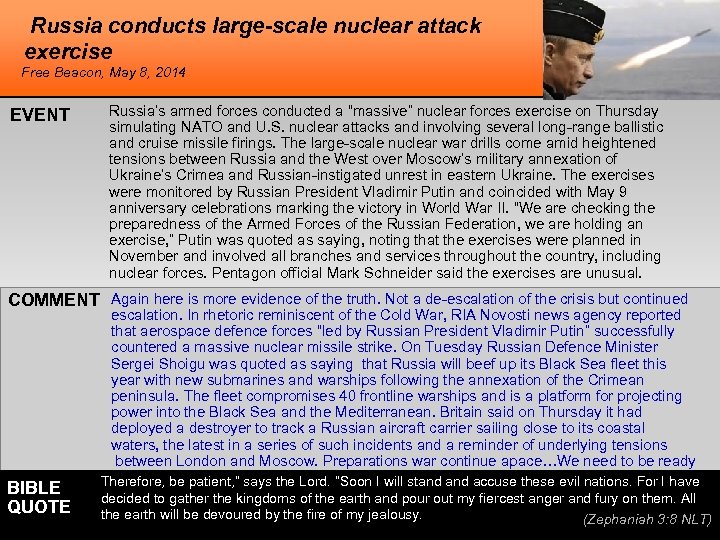 Russia conducts large-scale nuclear attack exercise

Free Beacon, May 8, 2014

EVENT

Russia's armed forces conducted a "massive" nuclear forces exercise on Thursday simulating NATO and U.S. nuclear attacks and involving several long-range ballistic and cruise missile firings. The large-scale nuclear war drills come amid heightened tensions between Russia and the West over Moscow's military annexation of Ukraine's Crimea and Russian-instigated unrest in eastern Ukraine. The exercises were monitored by Russian President Vladimir Putin and coincided with May 9 anniversary celebrations marking the victory in World War II. "We are checking the preparedness of the Armed Forces of the Russian Federation, we are holding an exercise," Putin was quoted as saying, noting that the exercises were planned in November and involved all branches and services throughout the country, including nuclear forces. Pentagon official Mark Schneider said the exercises are unusual.

COMMENT

Again here is more evidence of the truth. Not a de-escalation of the crisis but continued escalation. In rhetoric reminiscent of the Cold War, RIA Novosti news agency reported that aerospace defence forces "led by Russian President Vladimir Putin" successfully countered a massive nuclear missile strike. On Tuesday Russian Defence Minister Sergei Shoigu was quoted as saying that Russia will beef up its Black Sea fleet this year with new submarines and warships following the annexation of the Crimean peninsula. The fleet compromises 40 frontline warships and is a platform for projecting power into the Black Sea and the Mediterranean. Britain said on Thursday it had deployed a destroyer to track a Russian aircraft carrier sailing close to its coastal waters, the latest in a series of such incidents and a reminder of underlying tensions between London and Moscow. Preparations war continue apace...We need to be ready

BIBLE QUOTE

Therefore, be patient," says the Lord. "Soon I will stand and accuse these evil nations. For I have decided to gather the kingdoms of the earth and pour out my fiercest anger and fury on them. All the earth will be devoured by the fire of my jealousy.

(Zephaniah 3:8 NLT)